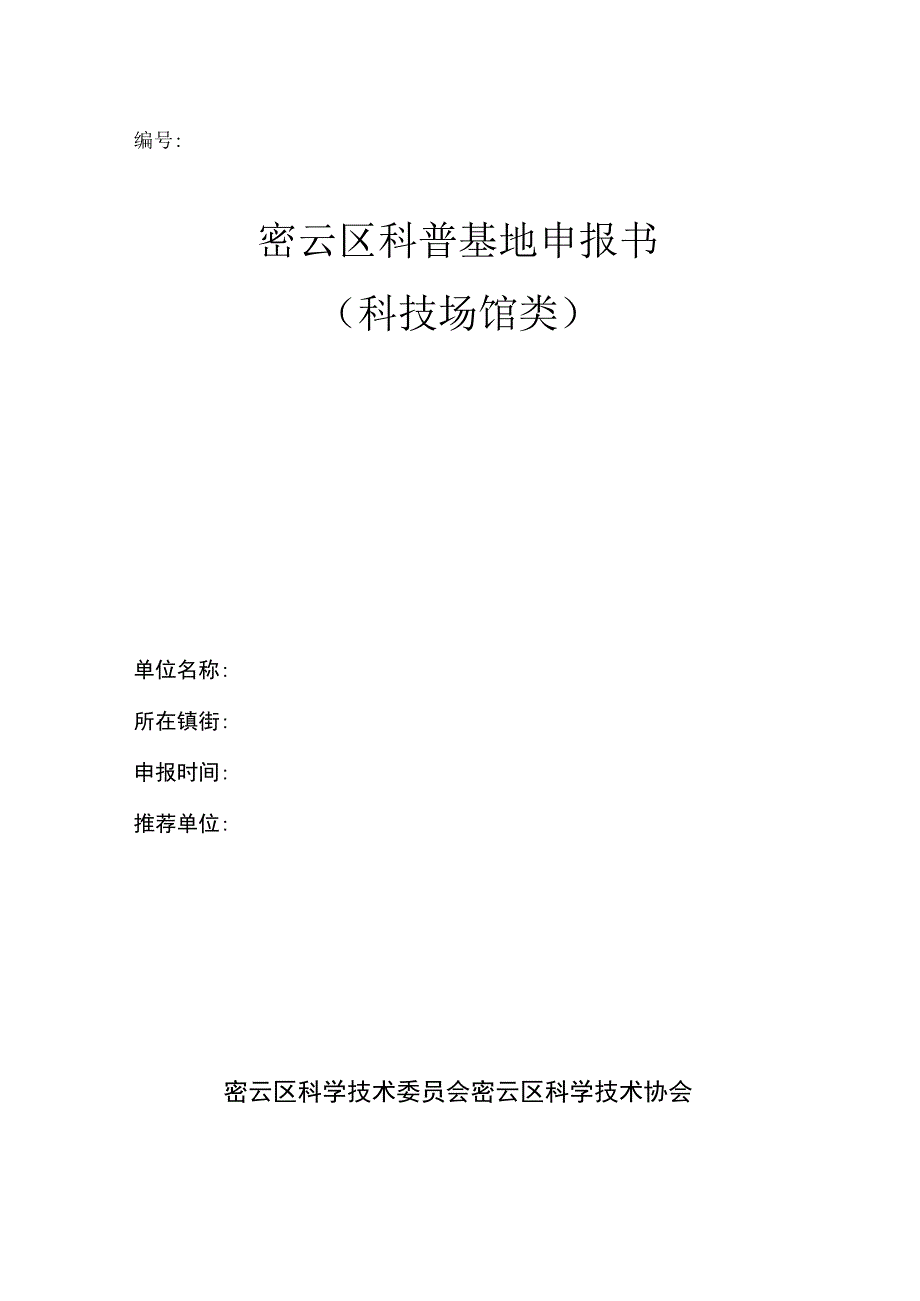 编号:

密云区科普基地申报书

（科技场馆类）

单位名称:

所在镇街:

申报时间:

推荐单位:

密云区科学技术委员会密云区科学技术协会